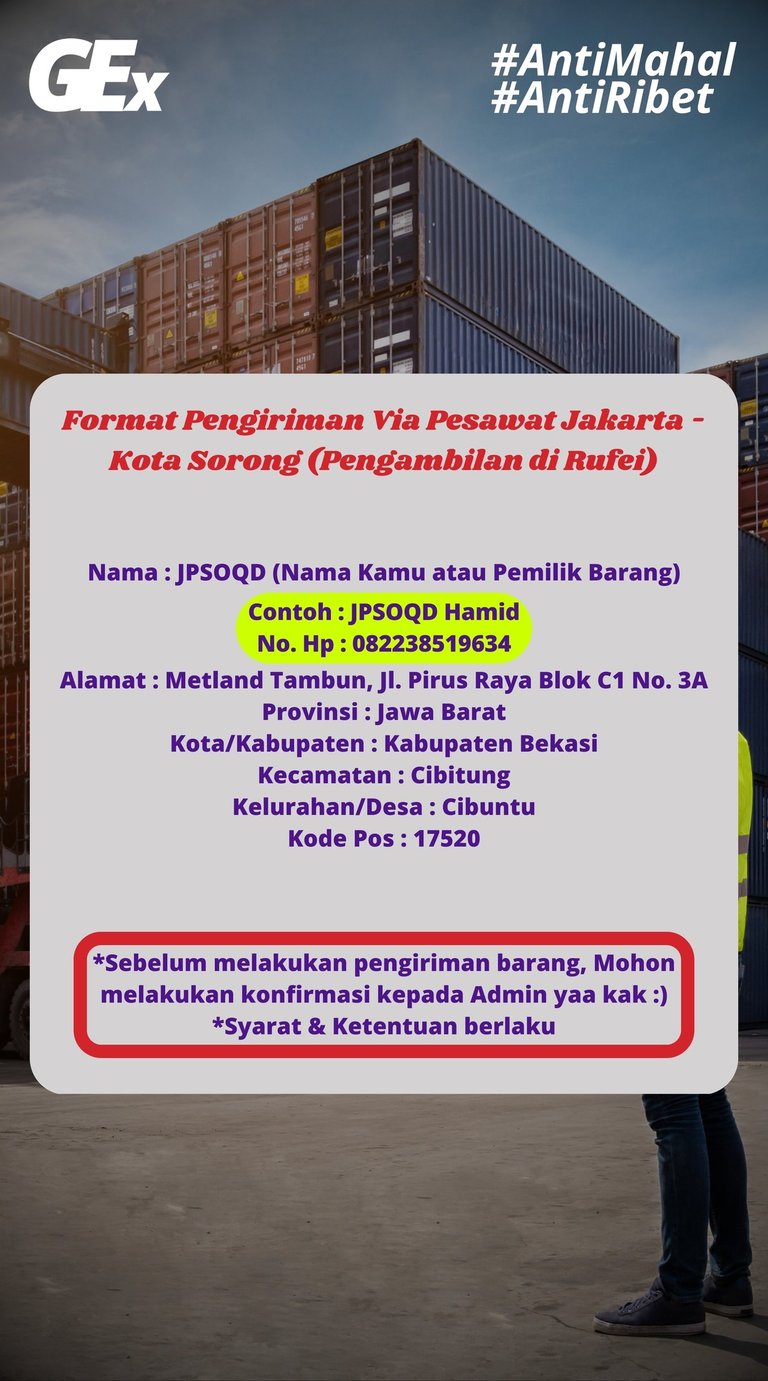 GEx

#AntiMahal
#AntiRibet

Format Pengiriman Via Pesawat Jakarta - Kota Sorong (Pengambilan di Rufei)

Nama : JPSOQD (Nama Kamu atau Pemilik Barang)
Contoh : JPSOQD Hamid
No. Hp : 082238519634
Alamat : Metland Tambun, Jl. Pirus Raya Blok C1 No. 3A
Provinsi : Jawa Barat
Kota/Kabupaten : Kabupaten Bekasi
Kecamatan : Cibitung
Kelurahan/Desa : Cibuntu
Kode Pos : 17520

*Sebelum melakukan pengiriman barang, Mohon melakukan konfirmasi kepada Admin yaa kak :)
*Syarat & Ketentuan berlaku